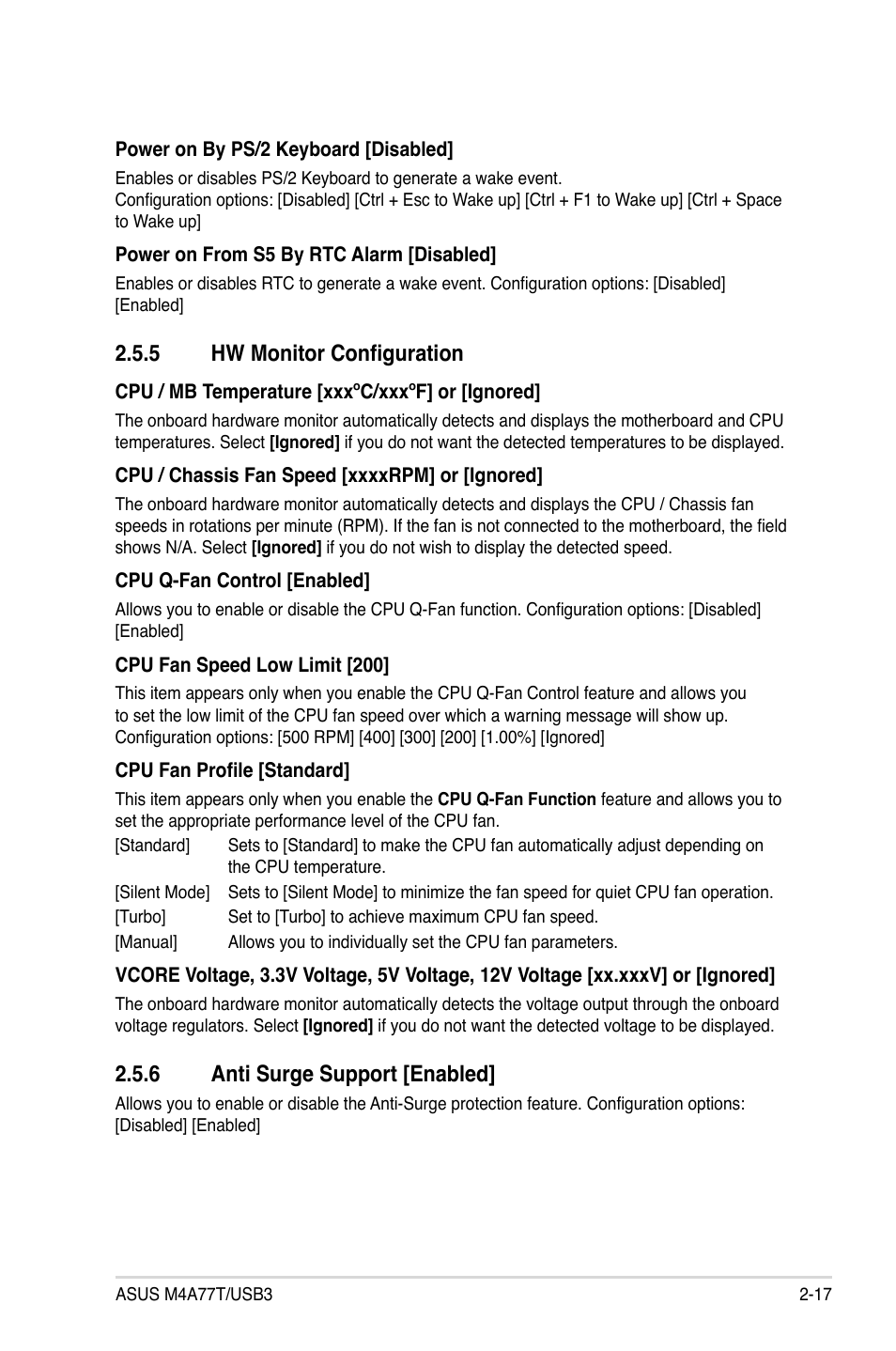 Power on By PS/2 Keyboard [Disabled]

Enables or disables PS/2 Keyboard to generate a wake event.
Configuration options: [Disabled] [Ctrl + Esc to Wake up] [Ctrl + F1 to Wake up] [Ctrl + Space to Wake up]

Power on From S5 By RTC Alarm [Disabled]

Enables or disables RTC to generate a wake event. Configuration options: [Disabled] [Enabled]

2.5.5 HW Monitor Configuration

CPU / MB Temperature [xxxºC/xxxºF] or [Ignored]

The onboard hardware monitor automatically detects and displays the motherboard and CPU temperatures. Select [Ignored] if you do not want the detected temperatures to be displayed.

CPU / Chassis Fan Speed [xxxxRPM] or [Ignored]

The onboard hardware monitor automatically detects and displays the CPU / Chassis fan speeds in rotations per minute (RPM). If the fan is not connected to the motherboard, the field shows N/A. Select [Ignored] if you do not wish to display the detected speed.

CPU Q-Fan Control [Enabled]

Allows you to enable or disable the CPU Q-Fan function. Configuration options: [Disabled] [Enabled]

CPU Fan Speed Low Limit [200]

This item appears only when you enable the CPU Q-Fan Control feature and allows you to set the low limit of the CPU fan speed over which a warning message will show up. Configuration options: [500 RPM] [400] [300] [200] [1.00%] [Ignored]

CPU Fan Profile [Standard]

This item appears only when you enable the CPU Q-Fan Function feature and allows you to set the appropriate performance level of the CPU fan.

[Standard] Sets to [Standard] to make the CPU fan automatically adjust depending on the CPU temperature.

[Silent Mode] Sets to [Silent Mode] to minimize the fan speed for quiet CPU fan operation.

[Turbo] Set to [Turbo] to achieve maximum CPU fan speed.

[Manual] Allows you to individually set the CPU fan parameters.

VCORE Voltage, 3.3V Voltage, 5V Voltage, 12V Voltage [xx.xxxV] or [Ignored]

The onboard hardware monitor automatically detects the voltage output through the onboard voltage regulators. Select [Ignored] if you do not want the detected voltage to be displayed.

2.5.6 Anti Surge Support [Enabled]

Allows you to enable or disable the Anti-Surge protection feature. Configuration options: [Disabled] [Enabled]

ASUS M4A77T/USB3 2-17